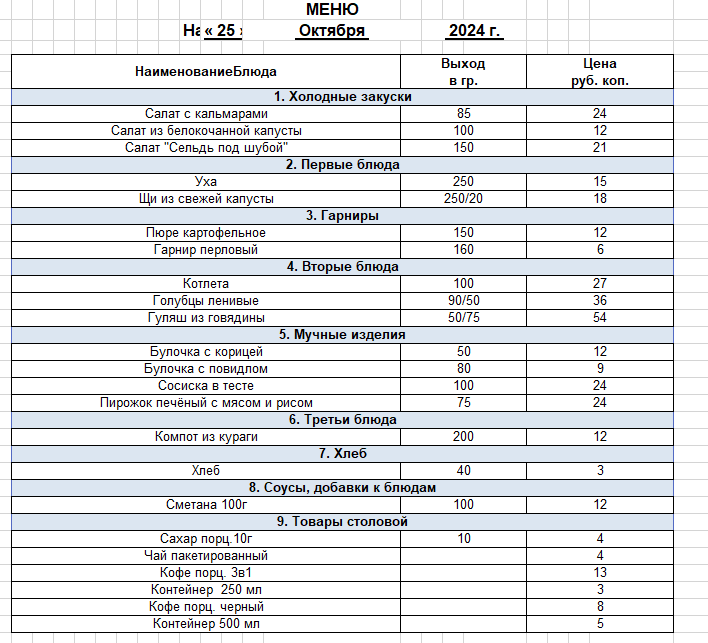 МЕНЮ

На « 25 » Октября 2024 г.

| НаименованиеБлюда | Выход в гр. | Цена руб. коп. |
|---|---|---|
| 1. Холодные закуски | | |
| Салат с кальмарами | 85 | 24 |
| Салат из белокочанной капусты | 100 | 12 |
| Салат "Сельдь под шубой" | 150 | 21 |
| 2. Первые блюда | | |
| Уха | 250 | 15 |
| Щи из свежей капусты | 250/20 | 18 |
| 3. Гарниры | | |
| Пюре картофельное | 150 | 12 |
| Гарнир перловый | 160 | 6 |
| 4. Вторые блюда | | |
| Котлета | 100 | 27 |
| Голубцы ленивые | 90/50 | 36 |
| Гуляш из говядины | 50/75 | 54 |
| 5. Мучные изделия | | |
| Булочка с корицей | 50 | 12 |
| Булочка с повидлом | 80 | 9 |
| Сосиска в тесте | 100 | 24 |
| Пирожок печёный с мясом и рисом | 75 | 24 |
| 6. Третьи блюда | | |
| Компот из кураги | 200 | 12 |
| 7. Хлеб | | |
| Хлеб | 40 | 3 |
| 8. Соусы, добавки к блюдам | | |
| Сметана 100г | 100 | 12 |
| 9. Товары столовой | | |
| Сахар порц.10г | 10 | 4 |
| Чай пакетированный | | 4 |
| Кофе порц. 3в1 | | 13 |
| Контейнер 250 мл | | 3 |
| Кофе порц. черный | | 8 |
| Контейнер 500 мл | | 5 |